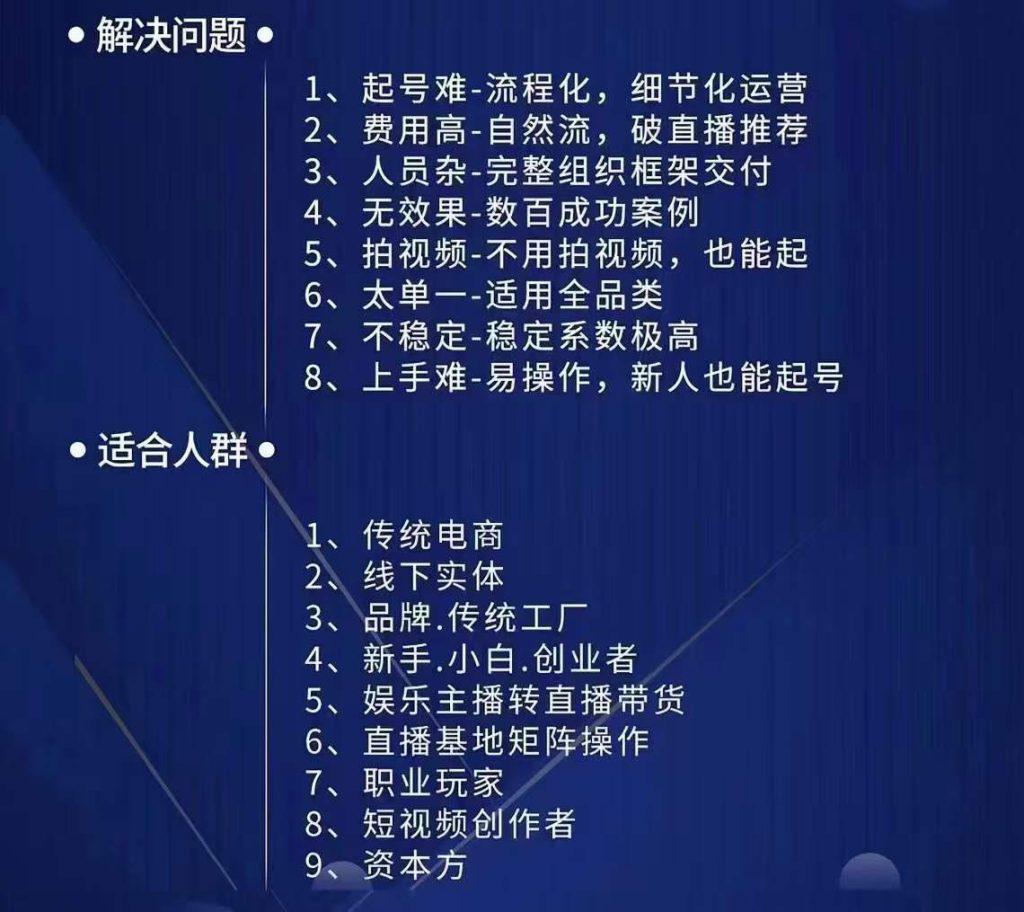 • 解决问题 •

1、起号难-流程化，细节化运营
2、费用高-自然流，破直播推荐
3、人员杂-完整组织框架交付
4、无效果-数百成功案例
5、拍视频-不用拍视频，也能起
6、太单一-适用全品类
7、不稳定-稳定系数极高
8、上手难-易操作，新人也能起号

• 适合人群 •

1、传统电商
2、线下实体
3、品牌.传统工厂
4、新手.小白.创业者
5、娱乐主播转直播带货
6、直播基地矩阵操作
7、职业玩家
8、短视频创作者
9、资本方